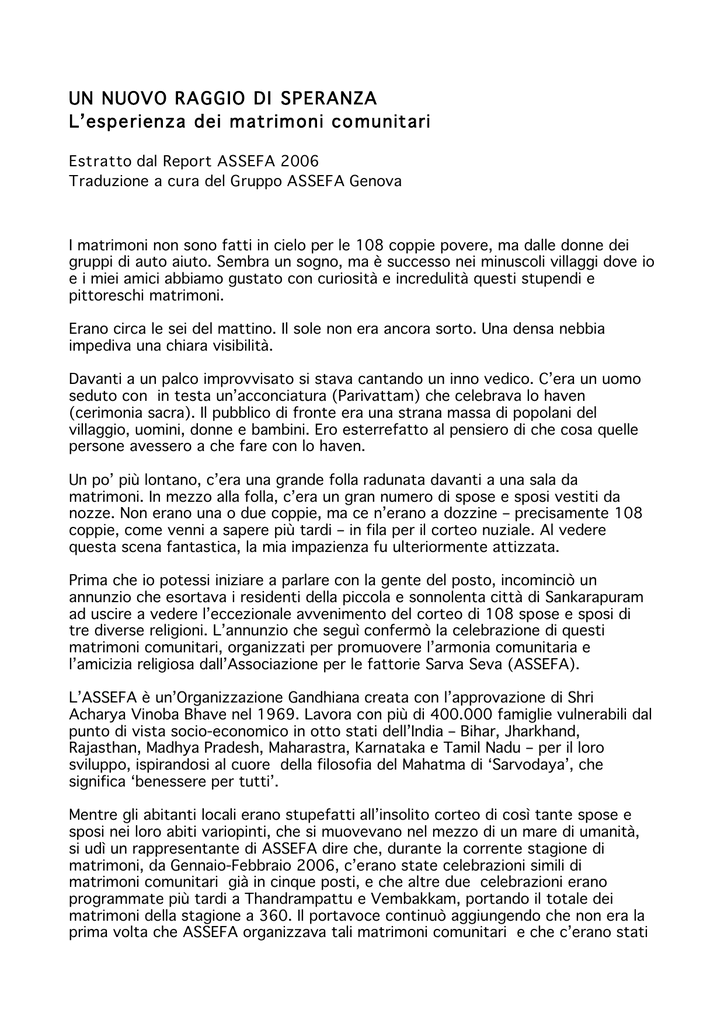 UN NUOVO RAGGIO DI SPERANZA
L'esperienza dei matrimoni comunitari

Estratto dal Report ASSEFA 2006
Traduzione a cura del Gruppo ASSEFA Genova

I matrimoni non sono fatti in cielo per le 108 coppie povere, ma dalle donne dei gruppi di auto aiuto. Sembra un sogno, ma è successo nei minuscoli villaggi dove io e i miei amici abbiamo gustato con curiosità e incredulità questi stupendi e pittoreschi matrimoni.

Erano circa le sei del mattino. Il sole non era ancora sorto. Una densa nebbia impediva una chiara visibilità.

Davanti a un palco improvvisato si stava cantando un inno vedico. C'era un uomo seduto con in testa un'acconciatura (Parivattam) che celebrava lo haven (cerimonia sacra). Il pubblico di fronte era una strana massa di popolani del villaggio, uomini, donne e bambini. Ero esterrefatto al pensiero di che cosa quelle persone avessero a che fare con lo haven.

Un po' più lontano, c'era una grande folla radunata davanti a una sala da matrimoni. In mezzo alla folla, c'era un gran numero di spose e sposi vestiti da nozze. Non erano una o due coppie, ma ce n'erano a dozzine – precisamente 108 coppie, come venni a sapere più tardi – in fila per il corteo nuziale. Al vedere questa scena fantastica, la mia impazienza fu ulteriormente attizzata.

Prima che io potessi iniziare a parlare con la gente del posto, incominciò un annunzio che esortava i residenti della piccola e sonnolenta città di Sankarapuram ad uscire a vedere l'eccezionale avvenimento del corteo di 108 spose e sposi di tre diverse religioni. L'annunzio che seguì confermò la celebrazione di questi matrimoni comunitari, organizzati per promuovere l'armonia comunitaria e l'amicizia religiosa dall'Associazione per le fattorie Sarva Seva (ASSEFA).

L'ASSEFA è un'Organizzazione Gandhiana creata con l'approvazione di Shri Acharya Vinoba Bhave nel 1969. Lavora con più di 400.000 famiglie vulnerabili dal punto di vista socio-economico in otto stati dell'India – Bihar, Jharkhand, Rajasthan, Madhya Pradesh, Maharastra, Karnataka e Tamil Nadu – per il loro sviluppo, ispirandosi al cuore della filosofia del Mahatma di 'Sarvodaya', che significa 'benessere per tutti'.

Mentre gli abitanti locali erano stupefatti all'insolito corteo di così tante spose e sposi nei loro abiti variopinti, che si muovevano nel mezzo di un mare di umanità, si udì un rappresentante di ASSEFA dire che, durante la corrente stagione di matrimoni, da Gennaio-Febbraio 2006, c'erano state celebrazioni simili di matrimoni comunitari già in cinque posti, e che altre due celebrazioni erano programmate più tardi a Thandrampattu e Vembakkam, portando il totale dei matrimoni della stagione a 360. Il portavoce continuò aggiungendo che non era la prima volta che ASSEFA organizzava tali matrimoni comunitari e che c'erano stati